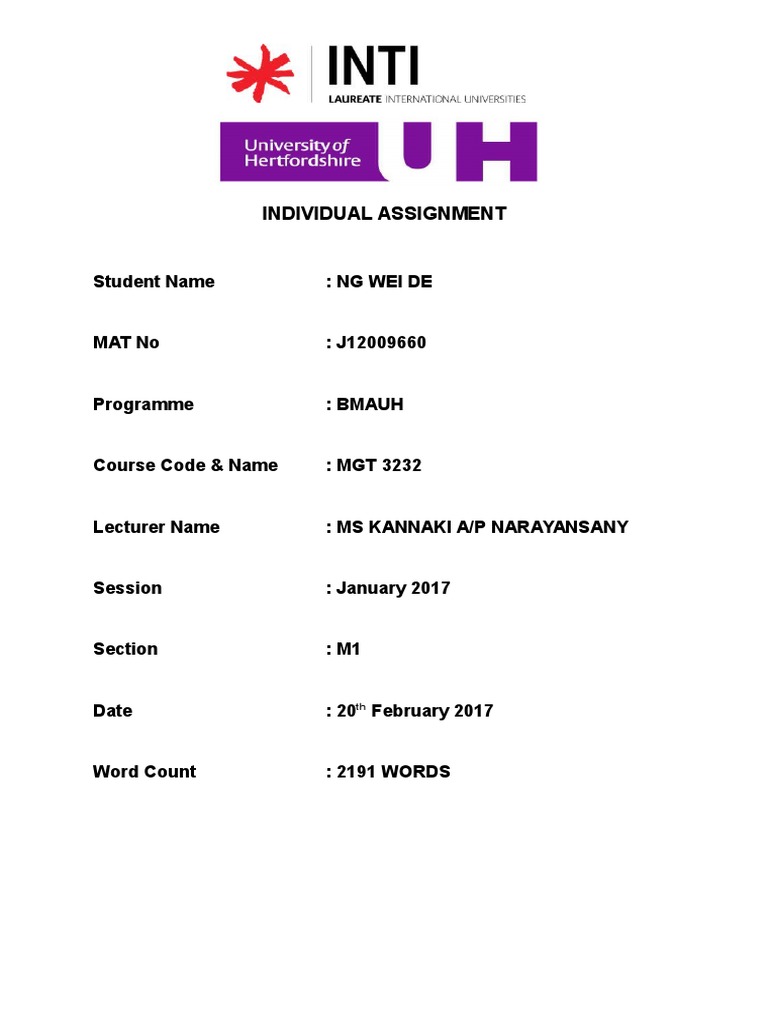 INTI
LAUREATE INTERNATIONAL UNIVERSITIES

University of Hertfordshire UH

INDIVIDUAL ASSIGNMENT

Student Name : NG WEI DE

MAT No : J12009660

Programme : BMAUH

Course Code & Name : MGT 3232

Lecturer Name : MS KANNAKI A/P NARAYANSANY

Session : January 2017

Section : M1

Date : 20$^{th}$ February 2017

Word Count : 2191 WORDS